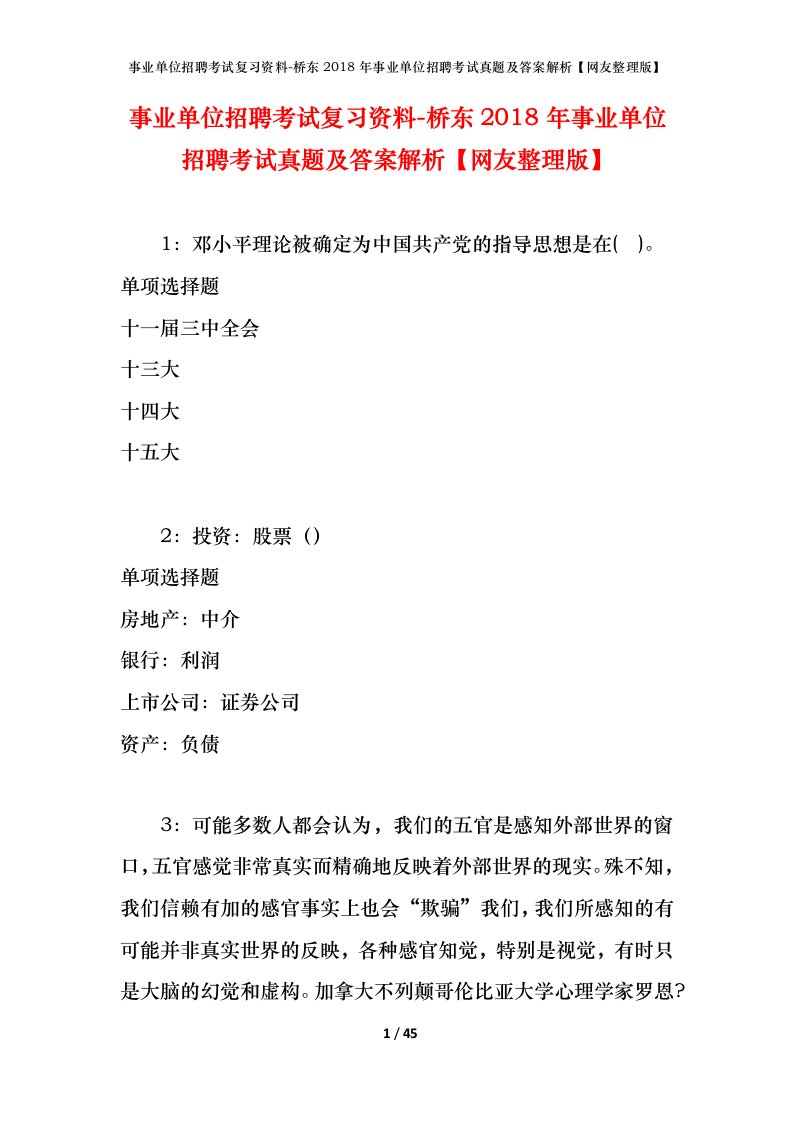 事业单位招聘考试复习资料-桥东 2018 年事业单位招聘考试真题及答案解析【网友整理版】

事业单位招聘考试复习资料-桥东 2018 年事业单位招聘考试真题及答案解析【网友整理版】

1：邓小平理论被确定为中国共产党的指导思想是在( )。

单项选择题

十一届三中全会

十三大

十四大

十五大

2：投资：股票（）

单项选择题

房地产：中介

银行：利润

上市公司：证券公司

资产：负债

3：可能多数人都会认为，我们的五官是感知外部世界的窗口，五官感觉非常真实而精确地反映着外部世界的现实。殊不知，我们信赖有加的感官事实上也会“欺骗”我们，我们所感知的有可能并非真实世界的反映，各种感官知觉，特别是视觉，有时只是大脑的幻觉和虚构。加拿大不列颠哥伦比亚大学心理学家罗恩?

1 / 45